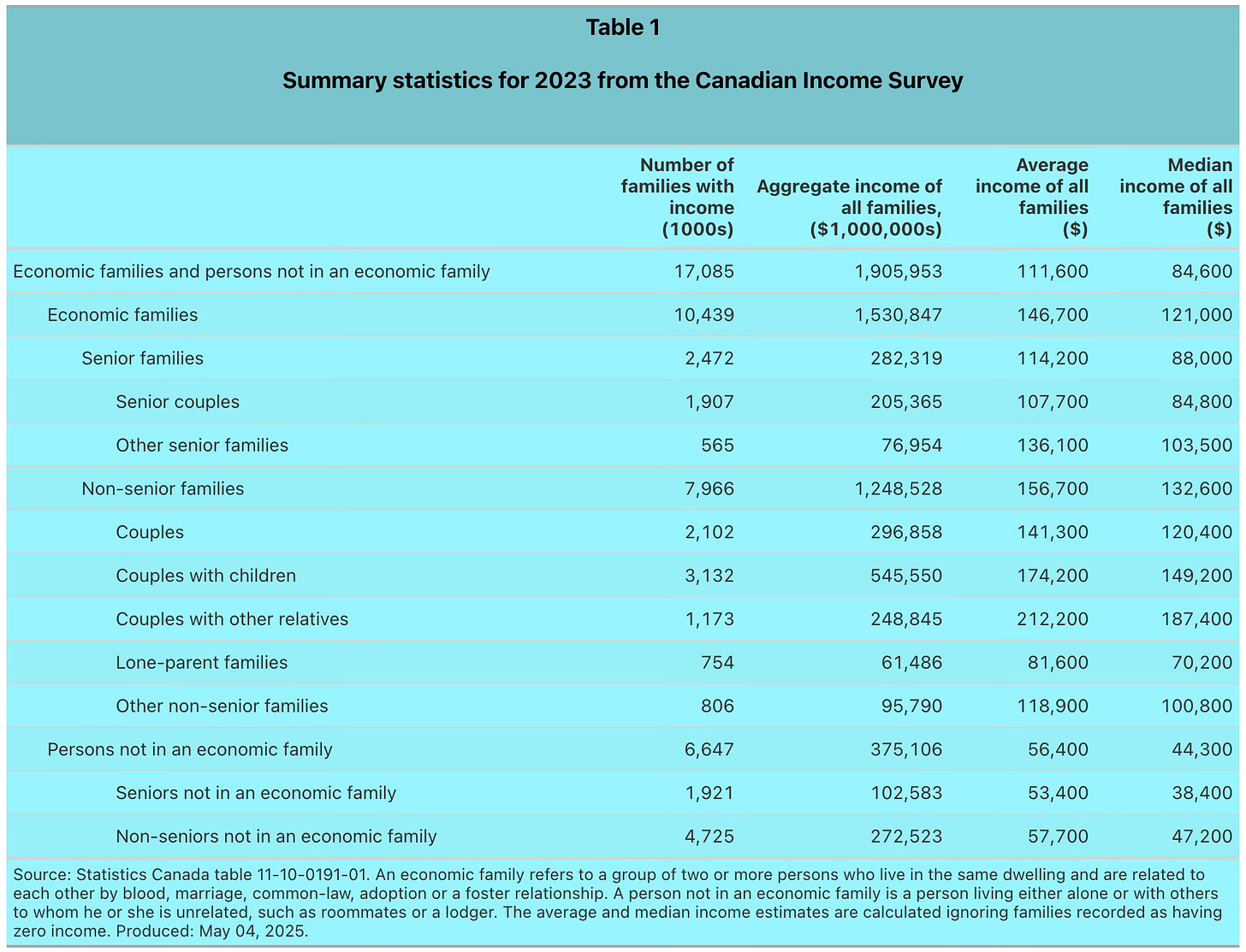 Table 1

Summary statistics for 2023 from the Canadian Income Survey

| | Number of families with income (1000s) | Aggregate income of all families, ($1,000,000s) | Average income of all families ($) | Median income of all families ($) |
|---|---|---|---|---|
| Economic families and persons not in an economic family | 17,085 | 1,905,953 | 111,600 | 84,600 |
| Economic families | 10,439 | 1,530,847 | 146,700 | 121,000 |
| Senior families | 2,472 | 282,319 | 114,200 | 88,000 |
| Senior couples | 1,907 | 205,365 | 107,700 | 84,800 |
| Other senior families | 565 | 76,954 | 136,100 | 103,500 |
| Non-senior families | 7,966 | 1,248,528 | 156,700 | 132,600 |
| Couples | 2,102 | 296,858 | 141,300 | 120,400 |
| Couples with children | 3,132 | 545,550 | 174,200 | 149,200 |
| Couples with other relatives | 1,173 | 248,845 | 212,200 | 187,400 |
| Lone-parent families | 754 | 61,486 | 81,600 | 70,200 |
| Other non-senior families | 806 | 95,790 | 118,900 | 100,800 |
| Persons not in an economic family | 6,647 | 375,106 | 56,400 | 44,300 |
| Seniors not in an economic family | 1,921 | 102,583 | 53,400 | 38,400 |
| Non-seniors not in an economic family | 4,725 | 272,523 | 57,700 | 47,200 |

Source: Statistics Canada table 11-10-0191-01. An economic family refers to a group of two or more persons who live in the same dwelling and are related to each other by blood, marriage, common-law, adoption or a foster relationship. A person not in an economic family is a person living either alone or with others to whom he or she is unrelated, such as roommates or a lodger. The average and median income estimates are calculated ignoring families recorded as having zero income. Produced: May 04, 2025.